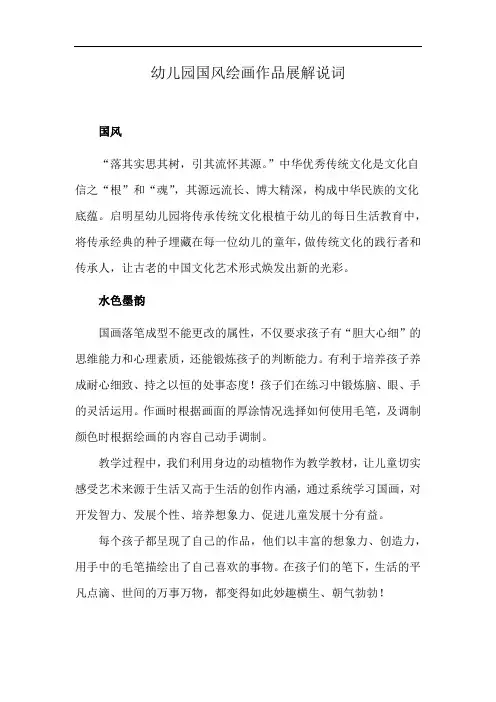 幼儿园国风绘画作品展解说词

国风

“落其实思其树，引其流怀其源。”中华优秀传统文化是文化自信之“根”和“魂”，其源远流长、博大精深，构成中华民族的文化底蕴。启明星幼儿园将传承传统文化根植于幼儿的每日生活教育中，将传承经典的种子埋藏在每一位幼儿的童年，做传统文化的践行者和传承人，让古老的中国文化艺术形式焕发出新的光彩。

水色墨韵

国画落笔成型不能更改的属性，不仅要求孩子有“胆大心细”的思维能力和心理素质，还能锻炼孩子的判断能力。有利于培养孩子养成耐心细致、持之以恒的处事态度！孩子们在练习中锻炼脑、眼、手的灵活运用。作画时根据画面的厚涂情况选择如何使用毛笔，及调制颜色时根据绘画的内容自己动手调制。

教学过程中，我们利用身边的动植物作为教学教材，让儿童切实感受艺术来源于生活又高于生活的创作内涵，通过系统学习国画，对开发智力、发展个性、培养想象力、促进儿童发展十分有益。

每个孩子都呈现了自己的作品，他们以丰富的想象力、创造力，用手中的毛笔描绘出了自己喜欢的事物。在孩子们的笔下，生活的平凡点滴、世间的万事万物，都变得如此妙趣横生、朝气勃勃！